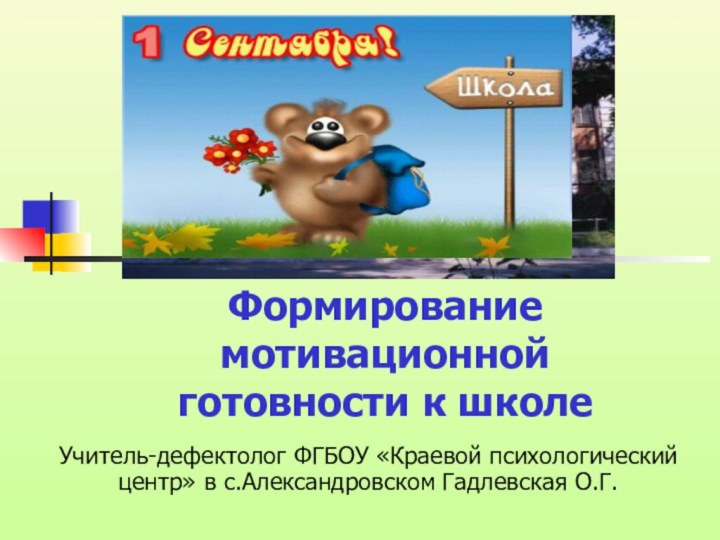 1 Сентября!

Школа

Формирование мотивационной готовности к школе

Учитель-дефектолог ФГБОУ «Краевой психологический центр» в с.Александровском Гадлевская О.Г.